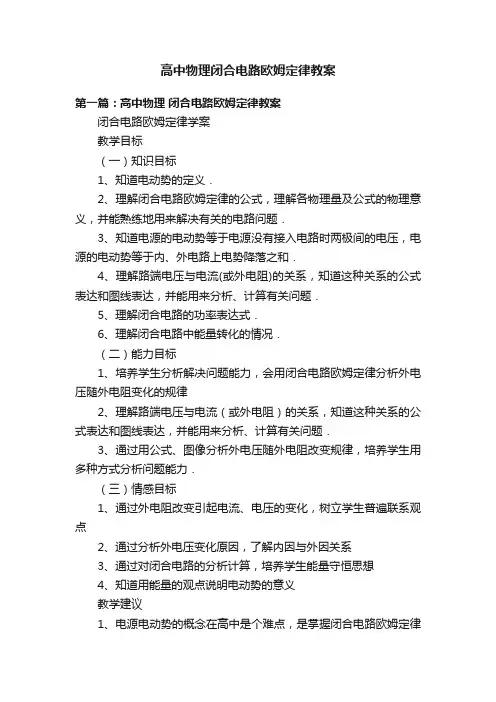 高中物理闭合电路欧姆定律教案

第一篇：高中物理 闭合电路欧姆定律教案

闭合电路欧姆定律学案

教学目标

（一）知识目标

1、知道电动势的定义．

2、理解闭合电路欧姆定律的公式，理解各物理量及公式的物理意义，并能熟练地用来解决有关的电路问题．

3、知道电源的电动势等于电源没有接入电路时两极间的电压，电源的电动势等于内、外电路上电势降落之和．

4、理解路端电压与电流(或外电阻)的关系，知道这种关系的公式表达和图线表达，并能用来分析、计算有关问题．

5、理解闭合电路的功率表达式．

6、理解闭合电路中能量转化的情况．

（二）能力目标

1、培养学生分析解决问题能力，会用闭合电路欧姆定律分析外电压随外电阻变化的规律

2、理解路端电压与电流（或外电阻）的关系，知道这种关系的公式表达和图线表达，并能用来分析、计算有关问题．

3、通过用公式、图像分析外电压随外电阻改变规律，培养学生用多种方式分析问题能力．

（三）情感目标

1、通过外电阻改变引起电流、电压的变化，树立学生普遍联系观点

2、通过分析外电压变化原因，了解内因与外因关系

3、通过对闭合电路的分析计算，培养学生能量守恒思想

4、知道用能量的观点说明电动势的意义

教学建议

1、电源电动势的概念在高中是个难点，是掌握闭合电路欧姆定律